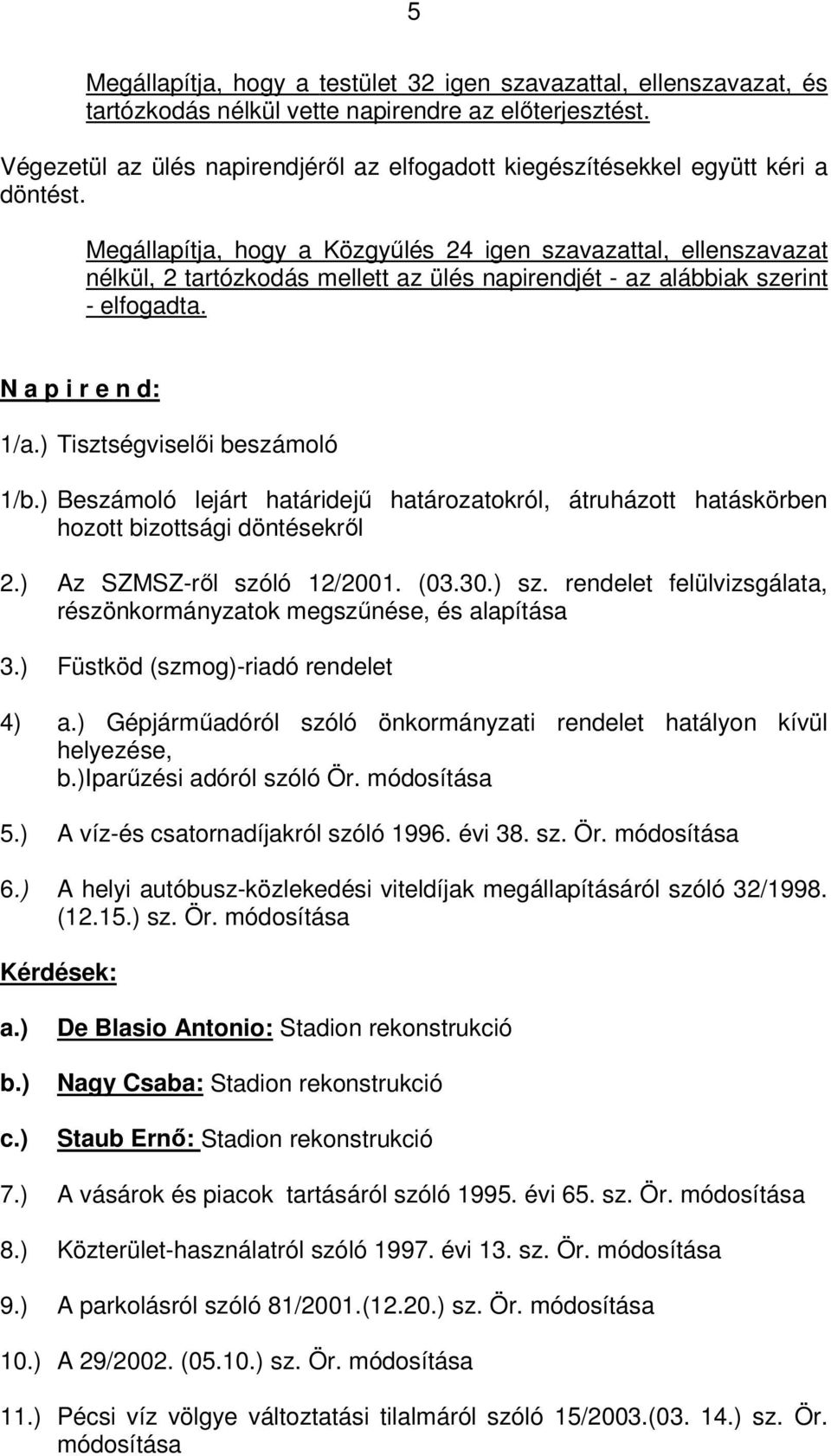 5

Megállapítja, hogy a testület 32 igen szavazattal, ellenszavazat, és tartózkodás nélkül vette napirendre az előterjesztést.

Végezetül az ülés napirendjéről az elfogadott kiegészítésekkel együtt kéri a döntést.

Megállapítja, hogy a Közgyűlés 24 igen szavazattal, ellenszavazat nélkül, 2 tartózkodás mellett az ülés napirendjét - az alábbiak szerint - elfogadta.

N a p i r e n d:

1/a.) Tisztségviselői beszámoló

1/b.) Beszámoló lejárt határidejű határozatokról, átruházott hatáskörben hozott bizottsági döntésekről

2.) Az SZMSZ-ről szóló 12/2001. (03.30.) sz. rendelet felülvizsgálata, részönkormányzatok megszűnése, és alapítása

3.) Füstköd (szmog)-riadó rendelet

4) a.) Gépjárműadóról szóló önkormányzati rendelet hatályon kívül helyezése,
b.)Iparűzési adóról szóló Ör. módosítása

5.) A víz-és csatornadíjakról szóló 1996. évi 38. sz. Ör. módosítása

6.) A helyi autóbusz-közlekedési viteldíjak megállapításáról szóló 32/1998. (12.15.) sz. Ör. módosítása

Kérdések:

a.) De Blasio Antonio: Stadion rekonstrukció

b.) Nagy Csaba: Stadion rekonstrukció

c.) Staub Ernő: Stadion rekonstrukció

7.) A vásárok és piacok tartásáról szóló 1995. évi 65. sz. Ör. módosítása

8.) Közterület-használatról szóló 1997. évi 13. sz. Ör. módosítása

9.) A parkolásról szóló 81/2001.(12.20.) sz. Ör. módosítása

10.) A 29/2002. (05.10.) sz. Ör. módosítása

11.) Pécsi víz völgye változtatási tilalmáról szóló 15/2003.(03. 14.) sz. Ör. módosítása